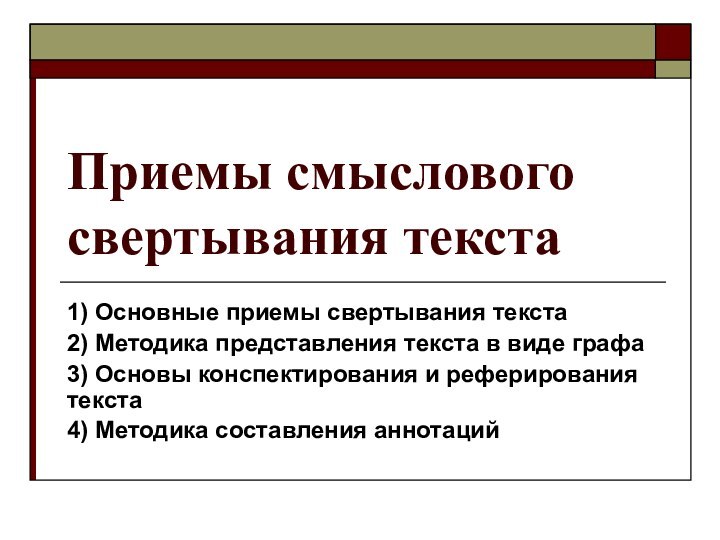 Приемы смыслового свертывания текста

1) Основные приемы свертывания текста
2) Методика представления текста в виде графа
3) Основы конспектирования и реферирования текста
4) Методика составления аннотаций